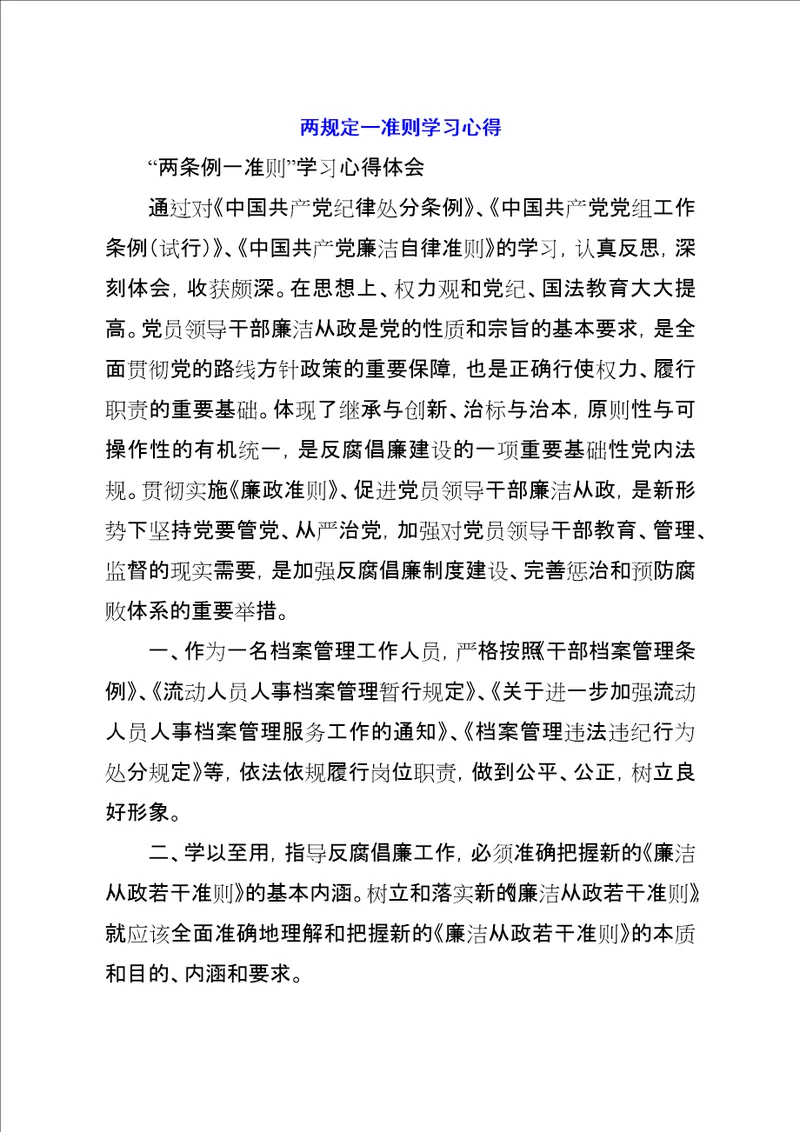 两规定一准则学习心得

“两条例一准则”学习心得体会

通过对《中国共产党纪律处分条例》、《中国共产党党组工作条例(试行)》、《中国共产党廉洁自律准则》的学习，认真反思，深刻体会，收获颇深。在思想上、权力观和党纪、国法教育大大提高。党员领导干部廉洁从政是党的性质和宗旨的基本要求，是全面贯彻党的路线方针政策的重要保障，也是正确行使权力、履行职责的重要基础。体现了继承与创新、治标与治本，原则性与可操作性的有机统一，是反腐倡廉建设的一项重要基础性党内法规。贯彻实施《廉政准则》、促进党员领导干部廉洁从政，是新形势下坚持党要管党、从严治党，加强对党员领导干部教育、管理、监督的现实需要，是加强反腐倡廉制度建设、完善惩治和预防腐败体系的重要举措。

一、作为一名档案管理工作人员，严格按照《干部档案管理条例》、《流动人员人事档案管理暂行规定》、《关于进一步加强流动人员人事档案管理服务工作的通知》、《档案管理违法违纪行为处分规定》等，依法依规履行岗位职责，做到公平、公正，树立良好形象。

二、学以至用，指导反腐倡廉工作，必须准确把握新的《廉洁从政若干准则》的基本内涵。树立和落实新的《廉洁从政若干准则》就应该全面准确地理解和把握新的《廉洁从政若干准则》的本质和目的、内涵和要求。